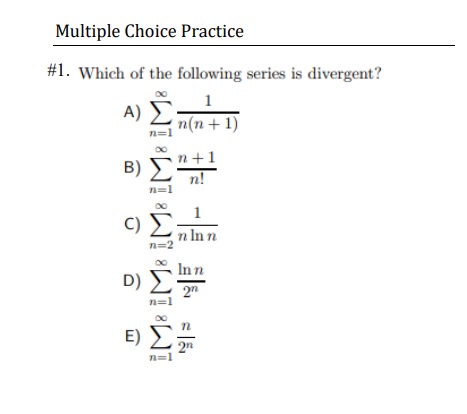 Multiple Choice Practice

#1. Which of the following series is divergent?

A) $\sum_{n=1}^{\infty} \frac{1}{n(n+1)}$

B) $\sum_{n=1}^{\infty} \frac{n+1}{n!}$

C) $\sum_{n=2}^{\infty} \frac{1}{n \ln n}$

D) $\sum_{n=1}^{\infty} \frac{\ln n}{2^n}$

E) $\sum_{n=1}^{\infty} \frac{n}{2^n}$